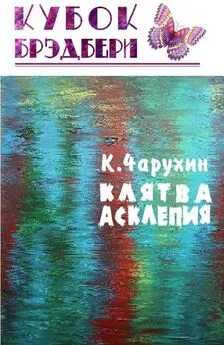 КУБОК БРЭДБЕРИ

К. Чарухин

КЛЯТВА АСКЛЕПИЯ